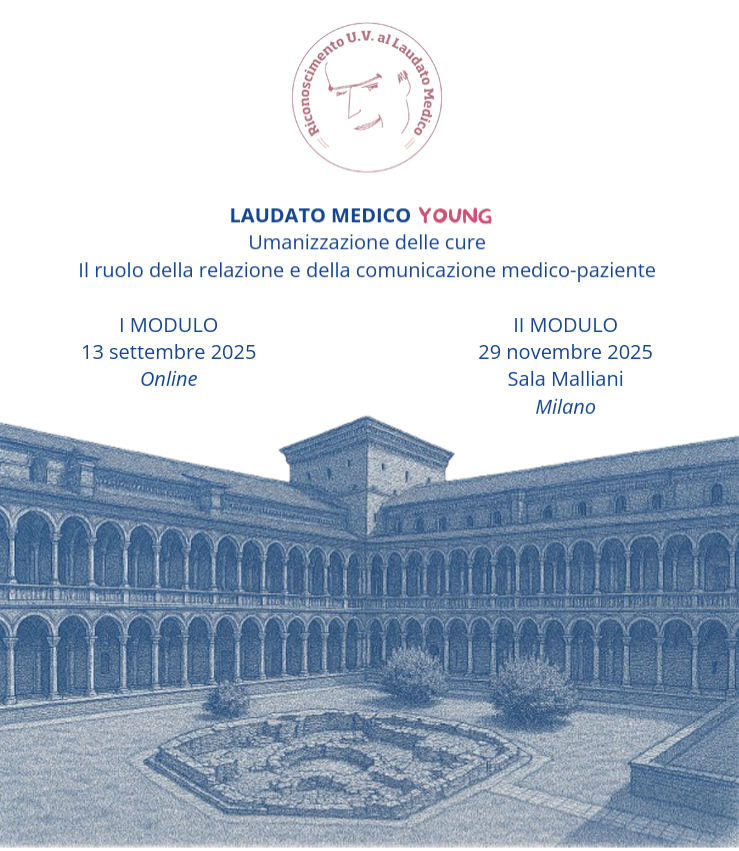 Riconoscimento U.V. al Laudato Medico

LAUDATO MEDICO YOUNG
Umanizzazione delle cure
Il ruolo della relazione e della comunicazione medico-paziente

I MODULO
13 settembre 2025
Online

II MODULO
29 novembre 2025
Sala Malliani
Milano